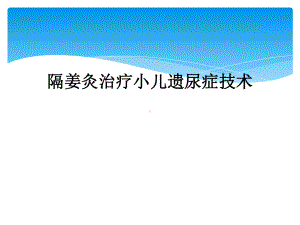 隔姜灸治疗小儿遗尿症技术